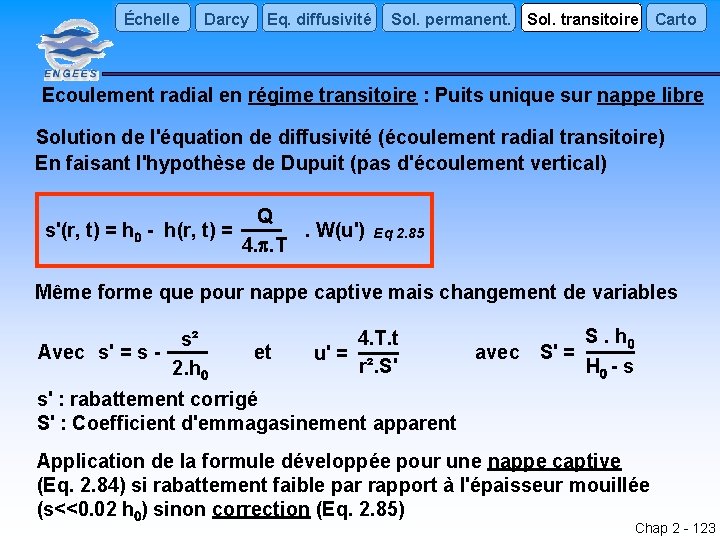 Échelle Darcy Eq. diffusivité Sol. permanent. Sol. transitoire Carto

ENGEES

Ecoulement radial en régime transitoire : Puits unique sur nappe libre

Solution de l'équation de diffusivité (écoulement radial transitoire)
En faisant l'hypothèse de Dupuit (pas d'écoulement vertical)

$s'(r, t) = h_0 - h(r, t) = \frac{Q}{4.\pi.T} . W(u')$ Eq 2.85

Même forme que pour nappe captive mais changement de variables

Avec $s' = s - \frac{s^2}{2.h_0}$ et $u' = \frac{4.T.t}{r^2.S'}$ avec $S' = \frac{S . h_0}{H_0 - s}$

s' : rabattement corrigé
S' : Coefficient d'emmagasinement apparent

Application de la formule développée pour une nappe captive (Eq. 2.84) si rabattement faible par rapport à l'épaisseur mouillée ($s<<0.02\ h_0$) sinon correction (Eq. 2.85)

Chap 2 - 123